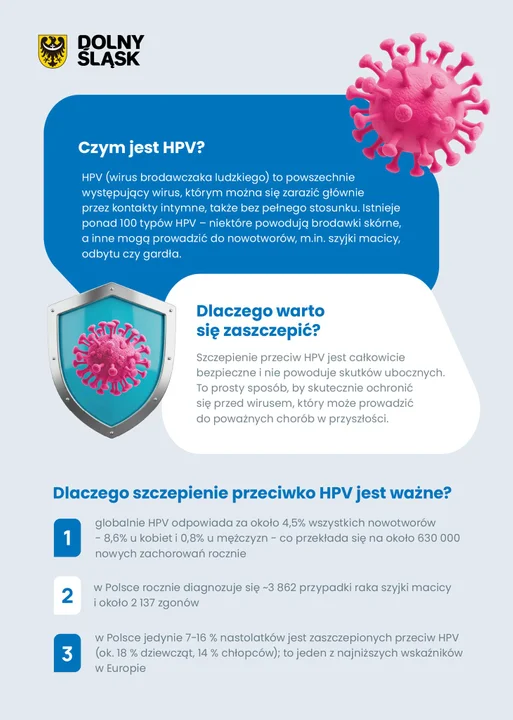 DOLNY ŚLĄSK

Czym jest HPV?

HPV (wirus brodawczaka ludzkiego) to powszechnie występujący wirus, którym można się zarazić głównie przez kontakty intymne, także bez pełnego stosunku. Istnieje ponad 100 typów HPV – niektóre powodują brodawki skórne, a inne mogą prowadzić do nowotworów, m.in. szyjki macicy, odbytu czy gardła.

Dlaczego warto się zaszczepić?

Szczepienie przeciw HPV jest całkowicie bezpieczne i nie powoduje skutków ubocznych. To prosty sposób, by skutecznie ochronić się przed wirusem, który może prowadzić do poważnych chorób w przyszłości.

Dlaczego szczepienie przeciwko HPV jest ważne?

1 globalnie HPV odpowiada za około 4,5% wszystkich nowotworów - 8,6% u kobiet i 0,8% u mężczyzn - co przekłada się na około 630 000 nowych zachorowań rocznie

2 w Polsce rocznie diagnozuje się ~3 862 przypadki raka szyjki macicy i około 2 137 zgonów

3 w Polsce jedynie 7-16 % nastolatków jest zaszczepionych przeciw HPV (ok. 18 % dziewcząt, 14 % chłopców); to jeden z najniższych wskaźników w Europie